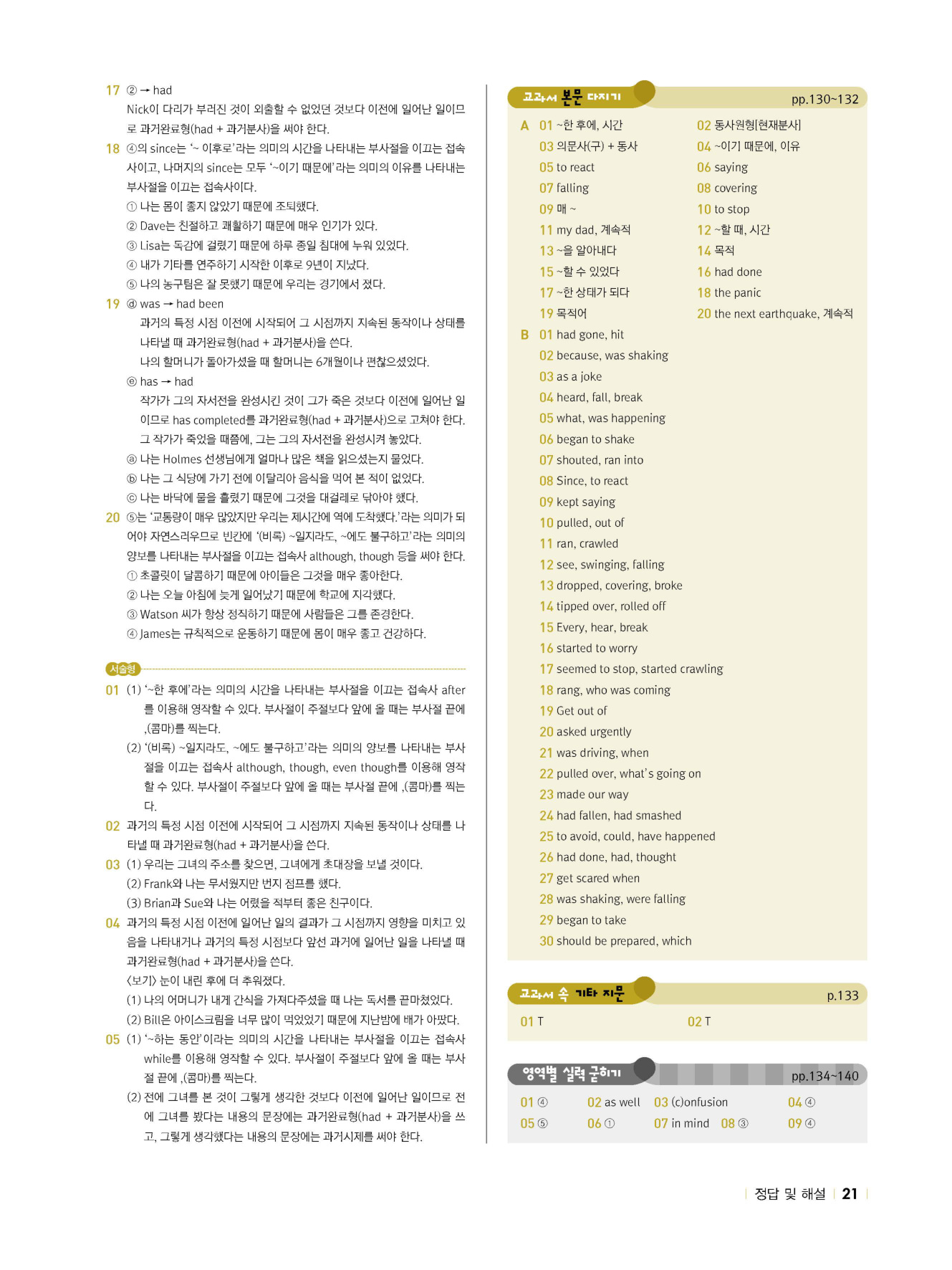 17 ② → had
Nick이 다리가 부러진 것이 외출할 수 없었던 것보다 이전에 일어난 일이므로 과거완료형(had + 과거분사)을 써야 한다.

18 ④의 since는 '~ 이후로'라는 의미의 시간을 나타내는 부사절을 이끄는 접속사이고, 나머지의 since는 모두 '~이기 때문에'라는 의미의 이유를 나타내는 부사절을 이끄는 접속사이다.
① 나는 몸이 좋지 않았기 때문에 조퇴했다.
② Dave는 친절하고 쾌활하기 때문에 매우 인기가 있다.
③ Lisa는 독감에 걸렸기 때문에 하루 종일 침대에 누워 있었다.
④ 내가 기타를 연주하기 시작한 이후로 9년이 지났다.
⑤ 나의 농구팀은 잘 못했기 때문에 우리는 경기에서 졌다.

19 ⓓ was → had been
과거의 특정 시점 이전에 시작되어 그 시점까지 지속된 동작이나 상태를 나타낼 때 과거완료형(had + 과거분사)을 쓴다.
나의 할머니가 돌아가셨을 때 할머니는 6개월이나 편찮으셨었다.
ⓔ has → had
작가가 그의 자서전을 완성시킨 것이 그가 죽은 것보다 이전에 일어난 일이므로 has completed를 과거완료형(had + 과거분사)으로 고쳐야 한다.
그 작가가 죽었을 때쯤에, 그는 그의 자서전을 완성시켜 놓았다.
ⓐ 나는 Holmes 선생님에게 얼마나 많은 책을 읽으셨는지 물었다.
ⓑ 나는 그 식당에 가기 전에 이탈리아 음식을 먹어 본 적이 없었다.
ⓒ 나는 바닥에 물을 흘렸기 때문에 그것을 대걸레로 닦아야 했다.

20 ⑤는 '교통량이 매우 많았지만 우리는 제시간에 역에 도착했다.'라는 의미가 되어야 자연스러우므로 빈칸에 '(비록) ~일지라도, ~에도 불구하고'라는 의미의 양보를 나타내는 부사절을 이끄는 접속사 although, though 등을 써야 한다.
① 초콜릿이 달콤하기 때문에 아이들은 그것을 매우 좋아한다.
② 나는 오늘 아침에 늦게 일어났기 때문에 학교에 지각했다.
③ Watson 씨가 항상 정직하기 때문에 사람들은 그를 존경한다.
④ James는 규칙적으로 운동하기 때문에 몸이 매우 좋고 건강하다.

서술형

01 (1) '~한 후에'라는 의미의 시간을 나타내는 부사절을 이끄는 접속사 after를 이용해 영작할 수 있다. 부사절이 주절보다 앞에 올 때는 부사절 끝에 ,(콤마)를 찍는다.
(2) '(비록) ~일지라도, ~에도 불구하고'라는 의미의 양보를 나타내는 부사절을 이끄는 접속사 although, though, even though를 이용해 영작할 수 있다. 부사절이 주절보다 앞에 올 때는 부사절 끝에 ,(콤마)를 찍는다.

02 과거의 특정 시점 이전에 시작되어 그 시점까지 지속된 동작이나 상태를 나타낼 때 과거완료형(had + 과거분사)을 쓴다.

03 (1) 우리는 그녀의 주소를 찾으면, 그녀에게 초대장을 보낼 것이다.
(2) Frank와 나는 무서웠지만 번지 점프를 했다.
(3) Brian과 Sue와 나는 어렸을 적부터 좋은 친구이다.

04 과거의 특정 시점 이전에 일어난 일의 결과가 그 시점까지 영향을 미치고 있음을 나타내거나 과거의 특정 시점보다 앞선 과거에 일어난 일을 나타낼 때 과거완료형(had + 과거분사)을 쓴다.
〈보기〉 눈이 내린 후에 더 추워졌다.
(1) 나의 어머니가 내게 간식을 가져다주셨을 때 나는 독서를 끝마쳤었다.
(2) Bill은 아이스크림을 너무 많이 먹었었기 때문에 지난밤에 배가 아팠다.

05 (1) '~하는 동안'이라는 의미의 시간을 나타내는 부사절을 이끄는 접속사 while를 이용해 영작할 수 있다. 부사절이 주절보다 앞에 올 때는 부사절 끝에 ,(콤마)를 찍는다.
(2) 전에 그녀를 본 것이 그렇게 생각한 것보다 이전에 일어난 일이므로 전에 그녀를 봤다는 내용의 문장에는 과거완료형(had + 과거분사)을 쓰고, 그렇게 생각했다는 내용의 문장에는 과거시제를 써야 한다.

교과서 본문 다지기 pp.130~132

A 01 ~한 후에, 시간
02 동사원형[현재분사]
03 의문사(구) + 동사
04 ~이기 때문에, 이유
05 to react
06 saying
07 falling
08 covering
09 매 ~
10 to stop
11 my dad, 계속적
12 ~할 때, 시간
13 ~을 알아내다
14 목적
15 ~할 수 있었다
16 had done
17 ~한 상태가 되다
18 the panic
19 목적어
20 the next earthquake, 계속적

B 01 had gone, hit
02 because, was shaking
03 as a joke
04 heard, fall, break
05 what, was happening
06 began to shake
07 shouted, ran into
08 Since, to react
09 kept saying
10 pulled, out of
11 ran, crawled
12 see, swinging, falling
13 dropped, covering, broke
14 tipped over, rolled off
15 Every, hear, break
16 started to worry
17 seemed to stop, started crawling
18 rang, who was coming
19 Get out of
20 asked urgently
21 was driving, when
22 pulled over, what's going on
23 made our way
24 had fallen, had smashed
25 to avoid, could, have happened
26 had done, had, thought
27 get scared when
28 was shaking, were falling
29 began to take
30 should be prepared, which

교과서 속 기타 지문 p.133

01 T 02 T

영역별 실력 굳히기 pp.134~140

01 ④ 02 as well 03 (c)onfusion 04 ④
05 ⑤ 06 ① 07 in mind 08 ③ 09 ④

정답 및 해설 21